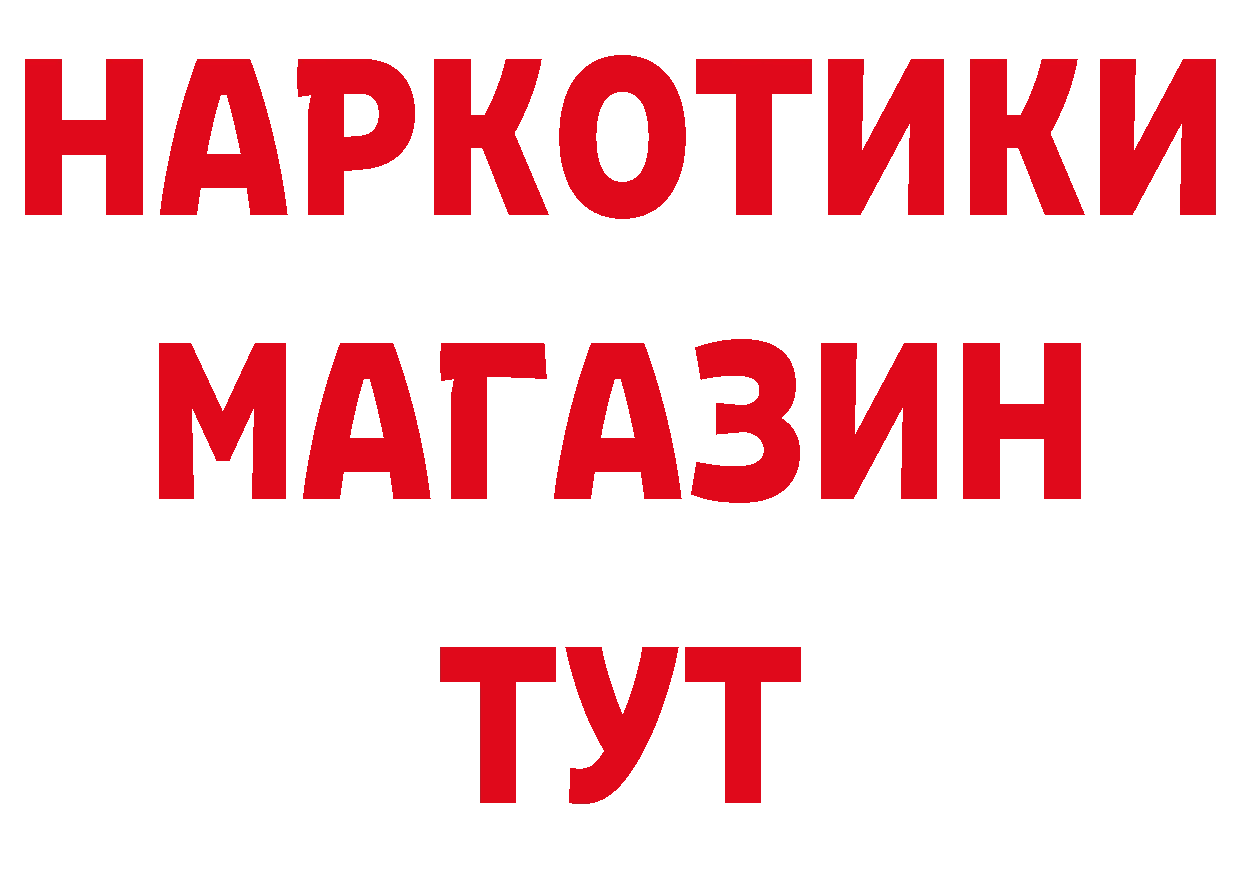 НАРКОТИКИ
МАГАЗИН
ТУТ